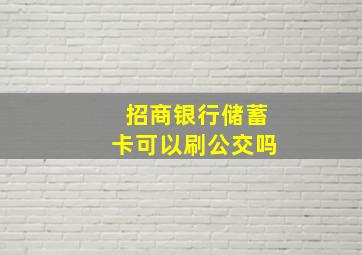 招商银行储蓄卡可以刷公交吗